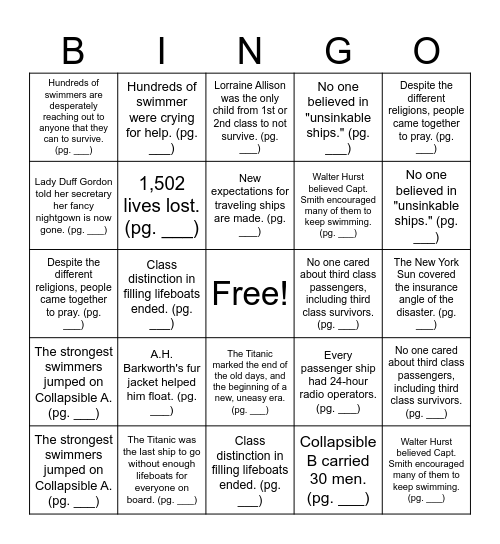 | B | I | N | G | O |
|---|---|---|---|---|
| Hundreds of swimmers are desperately reaching out to anyone that they can to survive. (pg. ___) | Hundreds of swimmer were crying for help. (pg. ___) | Lorraine Allison was the only child from 1st or 2nd class to not survive. (pg. ___) | No one believed in "unsinkable ships." (pg. ___) | Despite the different religions, people came together to pray. (pg. ___) |
| Lady Duff Gordon told her secretary her fancy nightgown is now gone. (pg. ___) | 1,502 lives lost. (pg. ___) | New expectations for traveling ships are made. (pg. ___) | Walter Hurst believed Capt. Smith encouraged many of them to keep swimming. (pg. ___) | No one believed in "unsinkable ships." (pg. ___) |
| Despite the different religions, people came together to pray. (pg. ___) | Class distinction in filling lifeboats ended. (pg. ___) | Free! | No one cared about third class passengers, including third class survivors. (pg. ___) | The New York Sun covered the insurance angle of the disaster. (pg. ___) |
| The strongest swimmers jumped on Collapsible A. (pg. ___) | A.H. Barkworth's fur jacket helped him float. (pg. ___) | The Titanic marked the end of the old days, and the beginning of a new, uneasy era. (pg. ___) | Every passenger ship had 24-hour radio operators. (pg. ___) | No one cared about third class passengers, including third class survivors. (pg. ___) |
| The strongest swimmers jumped on Collapsible A. (pg. ___) | The Titanic was the last ship to go without enough lifeboats for everyone on board. (pg. ___) | Class distinction in filling lifeboats ended. (pg. ___) | Collapsible B carried 30 men. (pg. ___) | Walter Hurst believed Capt. Smith encouraged many of them to keep swimming. (pg. ___) |